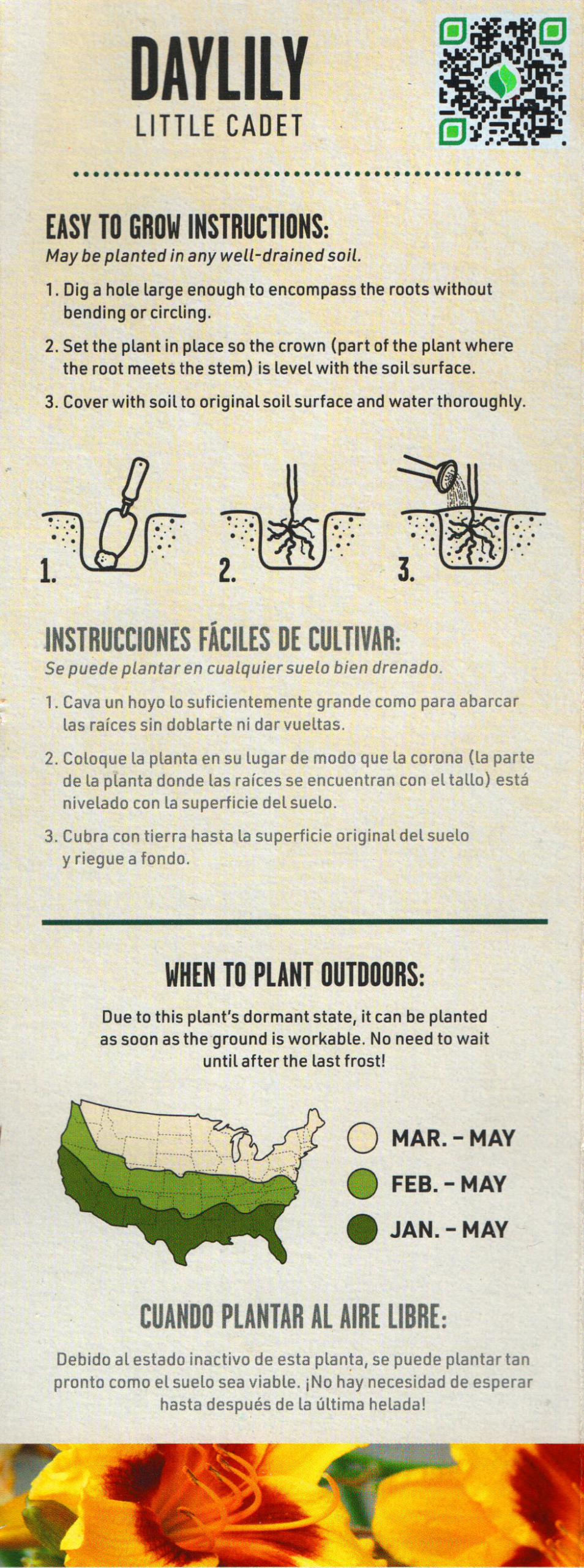 DAYLILY
LITTLE CADET

EASY TO GROW INSTRUCTIONS:
May be planted in any well-drained soil.

1. Dig a hole large enough to encompass the roots without bending or circling.

2. Set the plant in place so the crown (part of the plant where the root meets the stem) is level with the soil surface.

3. Cover with soil to original soil surface and water thoroughly.

1.

2.

3.

INSTRUCCIONES FÁCILES DE CULTIVAR:
Se puede plantar en cualquier suelo bien drenado.

1. Cava un hoyo lo suficientemente grande como para abarcar las raíces sin doblarte ni dar vueltas.

2. Coloque la planta en su lugar de modo que la corona (la parte de la planta donde las raíces se encuentran con el tallo) está nivelado con la superficie del suelo.

3. Cubra con tierra hasta la superficie original del suelo y riegue a fondo.

WHEN TO PLANT OUTDOORS:

Due to this plant's dormant state, it can be planted as soon as the ground is workable. No need to wait until after the last frost!

MAR. - MAY
FEB. - MAY
JAN. - MAY

CUANDO PLANTAR AL AIRE LIBRE:

Debido al estado inactivo de esta planta, se puede plantar tan pronto como el suelo sea viable. ¡No hay necesidad de esperar hasta después de la última helada!